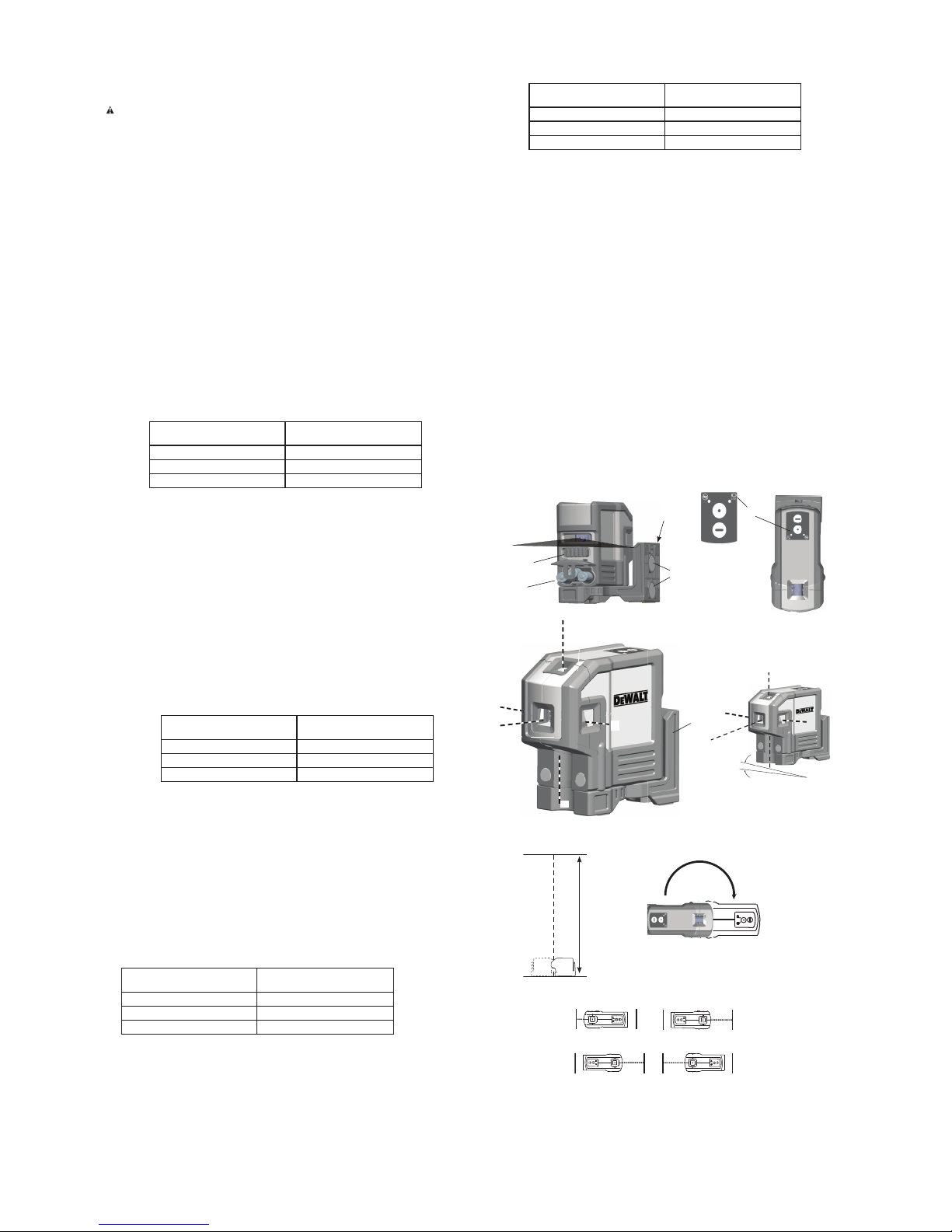 DEWALT

DEWALT